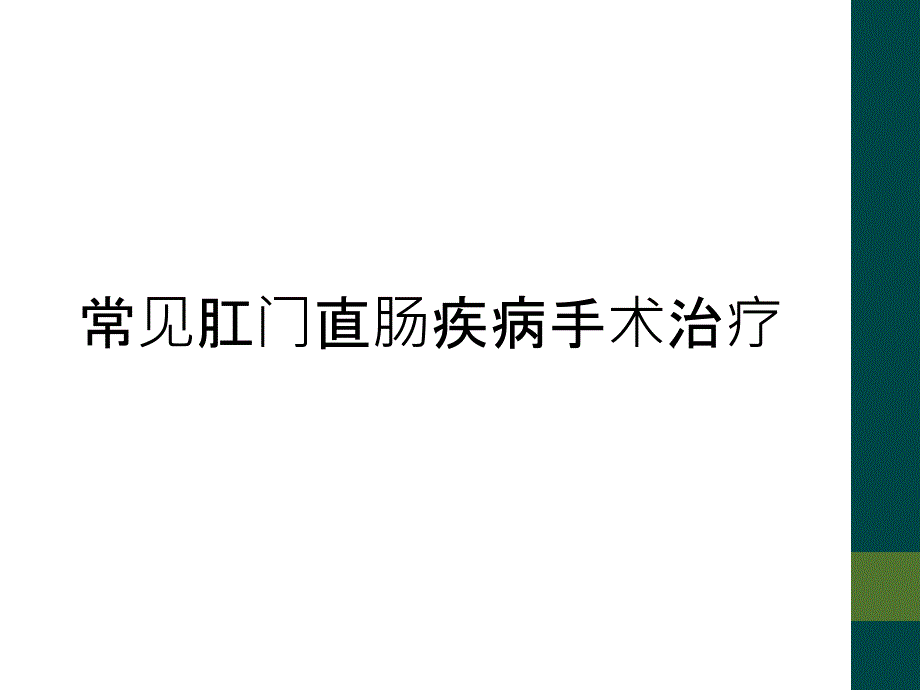 常见肛门直肠疾病手术治疗